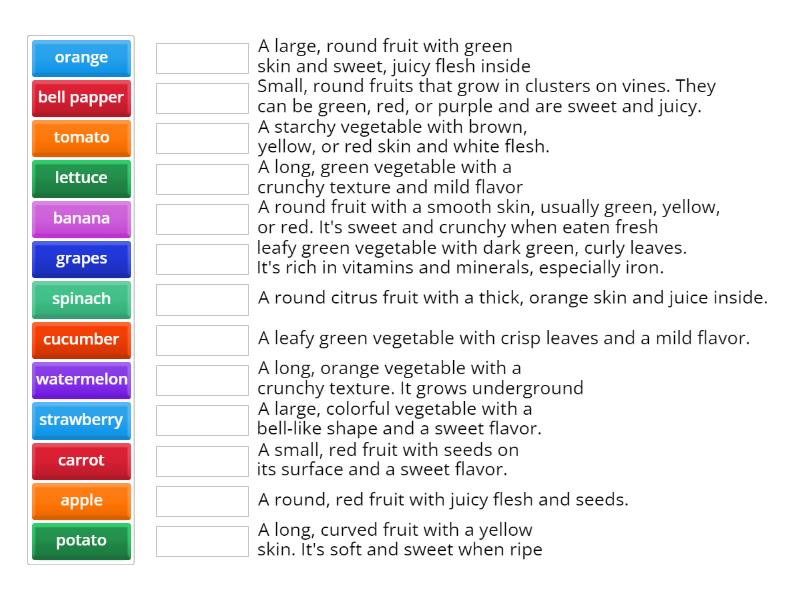 orange
bell papper
tomato
lettuce
banana
grapes
spinach
cucumber
watermelon
strawberry
carrot
apple
potato

A large, round fruit with green skin and sweet, juicy flesh inside

Small, round fruits that grow in clusters on vines. They can be green, red, or purple and are sweet and juicy.

A starchy vegetable with brown, yellow, or red skin and white flesh.

A long, green vegetable with a crunchy texture and mild flavor

A round fruit with a smooth skin, usually green, yellow, or red. It's sweet and crunchy when eaten fresh

leafy green vegetable with dark green, curly leaves. It's rich in vitamins and minerals, especially iron.

A round citrus fruit with a thick, orange skin and juice inside.

A leafy green vegetable with crisp leaves and a mild flavor.

A long, orange vegetable with a crunchy texture. It grows underground

A large, colorful vegetable with a bell-like shape and a sweet flavor.

A small, red fruit with seeds on its surface and a sweet flavor.

A round, red fruit with juicy flesh and seeds.

A long, curved fruit with a yellow skin. It's soft and sweet when ripe